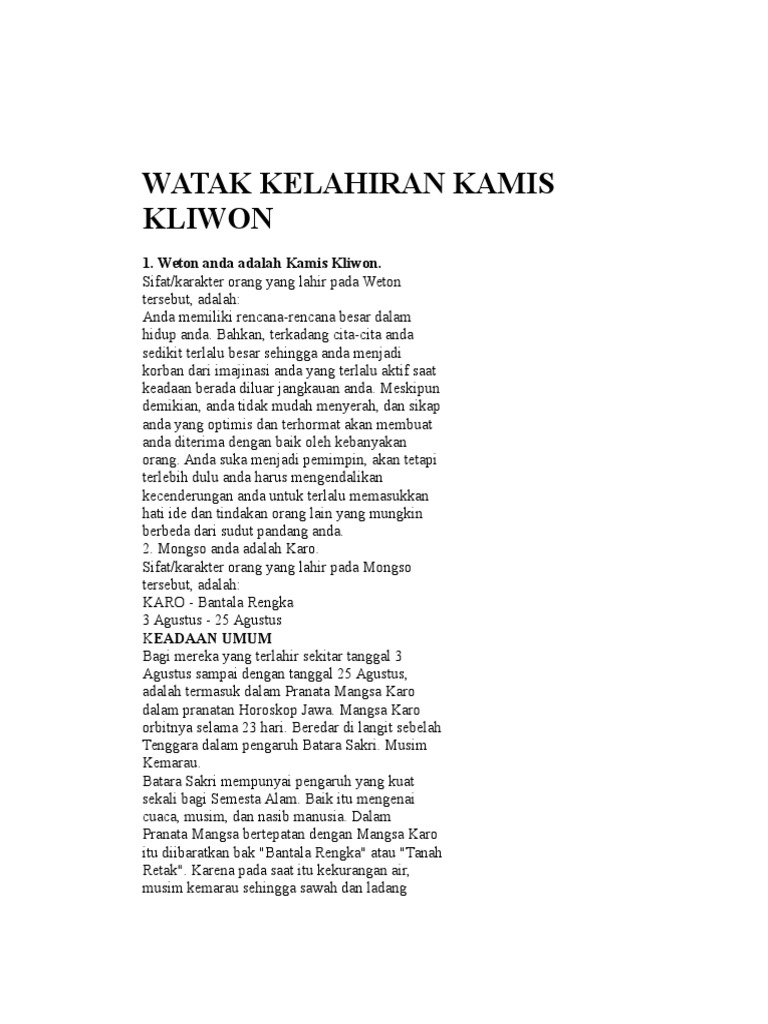 WATAK KELAHIRAN KAMIS KLIWON

1. Weton anda adalah Kamis Kliwon.
Sifat/karakter orang yang lahir pada Weton tersebut, adalah:
Anda memiliki rencana-rencana besar dalam hidup anda. Bahkan, terkadang cita-cita anda sedikit terlalu besar sehingga anda menjadi korban dari imajinasi anda yang terlalu aktif saat keadaan berada diluar jangkauan anda. Meskipun demikian, anda tidak mudah menyerah, dan sikap anda yang optimis dan terhormat akan membuat anda diterima dengan baik oleh kebanyakan orang. Anda suka menjadi pemimpin, akan tetapi terlebih dulu anda harus mengendalikan kecenderungan anda untuk terlalu memasukkan hati ide dan tindakan orang lain yang mungkin berbeda dari sudut pandang anda.
2. Mongso anda adalah Karo.
Sifat/karakter orang yang lahir pada Mongso tersebut, adalah:
KARO - Bantala Rengka
3 Agustus - 25 Agustus
KEADAAN UMUM
Bagi mereka yang terlahir sekitar tanggal 3 Agustus sampai dengan tanggal 25 Agustus, adalah termasuk dalam Pranata Mangsa Karo dalam pranatan Horoskop Jawa. Mangsa Karo orbitnya selama 23 hari. Beredar di langit sebelah Tenggara dalam pengaruh Batara Sakri. Musim Kemarau.
Batara Sakri mempunyai pengaruh yang kuat sekali bagi Semesta Alam. Baik itu mengenai cuaca, musim, dan nasib manusia. Dalam Pranata Mangsa bertepatan dengan Mangsa Karo itu diibaratkan bak "Bantala Rengka" atau "Tanah Retak". Karena pada saat itu kekurangan air, musim kemarau sehingga sawah dan ladang